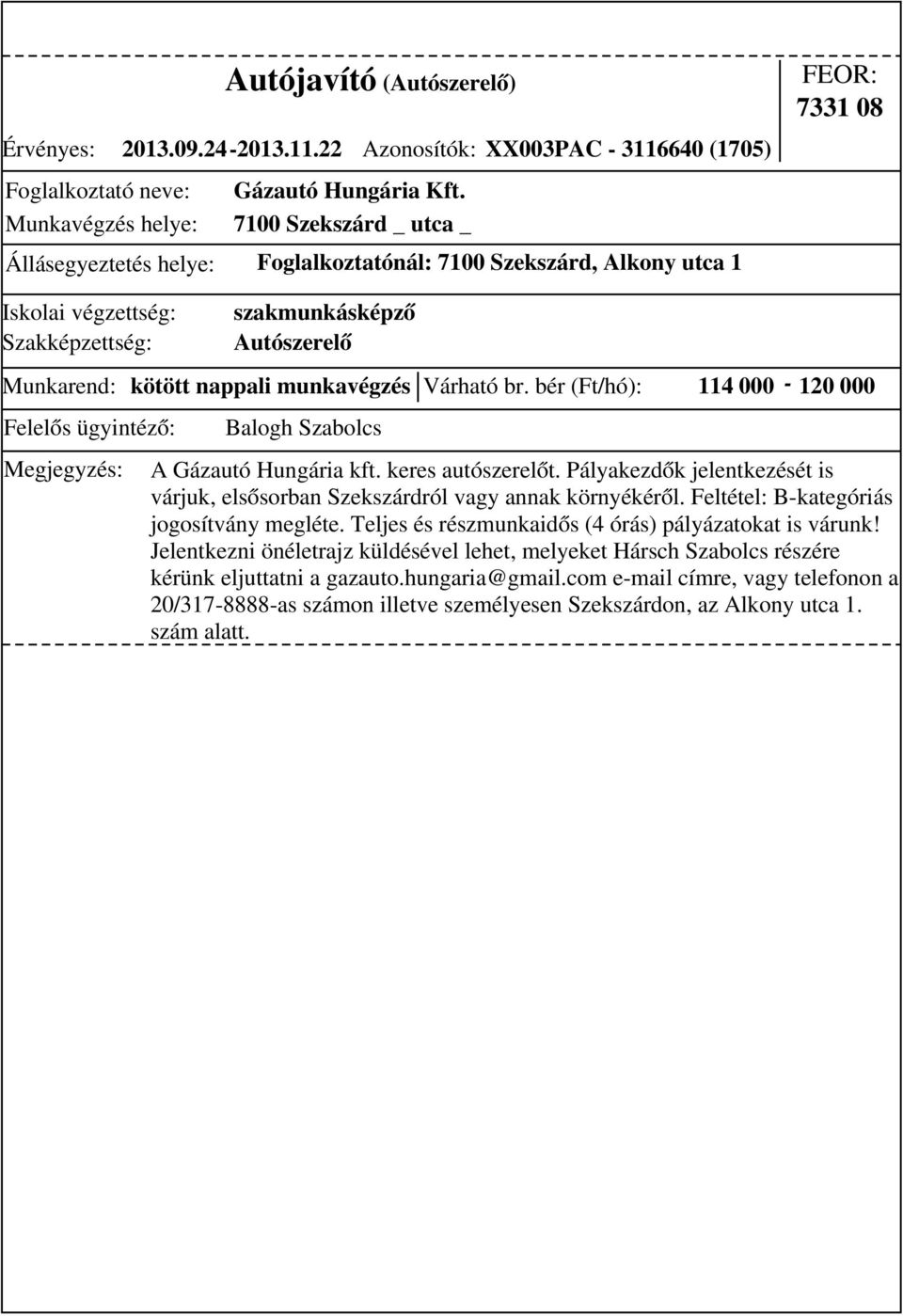 Autójavító (Autószerelő)

FEOR: 7331 08

Érvényes: 2013.09.24-2013.11.22 Azonosítók: XX003PAC - 3116640 (1705)

Foglalkoztató neve: Gázautó Hungária Kft.
Munkavégzés helye: 7100 Szekszárd _ utca _

Állásegyeztetés helye: Foglalkoztatónál: 7100 Szekszárd, Alkony utca 1

Iskolai végzettség: szakmunkásképző
Szakképzettség: Autószerelő

Munkarend: kötött nappali munkavégzés Várható br. bér (Ft/hó): 114 000 - 120 000

Felelős ügyintéző: Balogh Szabolcs

Megjegyzés: A Gázautó Hungária kft. keres autószerelőt. Pályakezdők jelentkezését is várjuk, elsősorban Szekszárdról vagy annak környékéről. Feltétel: B-kategóriás jogosítvány megléte. Teljes és részmunkaidős (4 órás) pályázatokat is várunk! Jelentkezni önéletrajz küldésével lehet, melyeket Hársch Szabolcs részére kérünk eljuttatni a gazauto.hungaria@gmail.com e-mail címre, vagy telefonon a 20/317-8888-as számon illetve személyesen Szekszárdon, az Alkony utca 1. szám alatt.